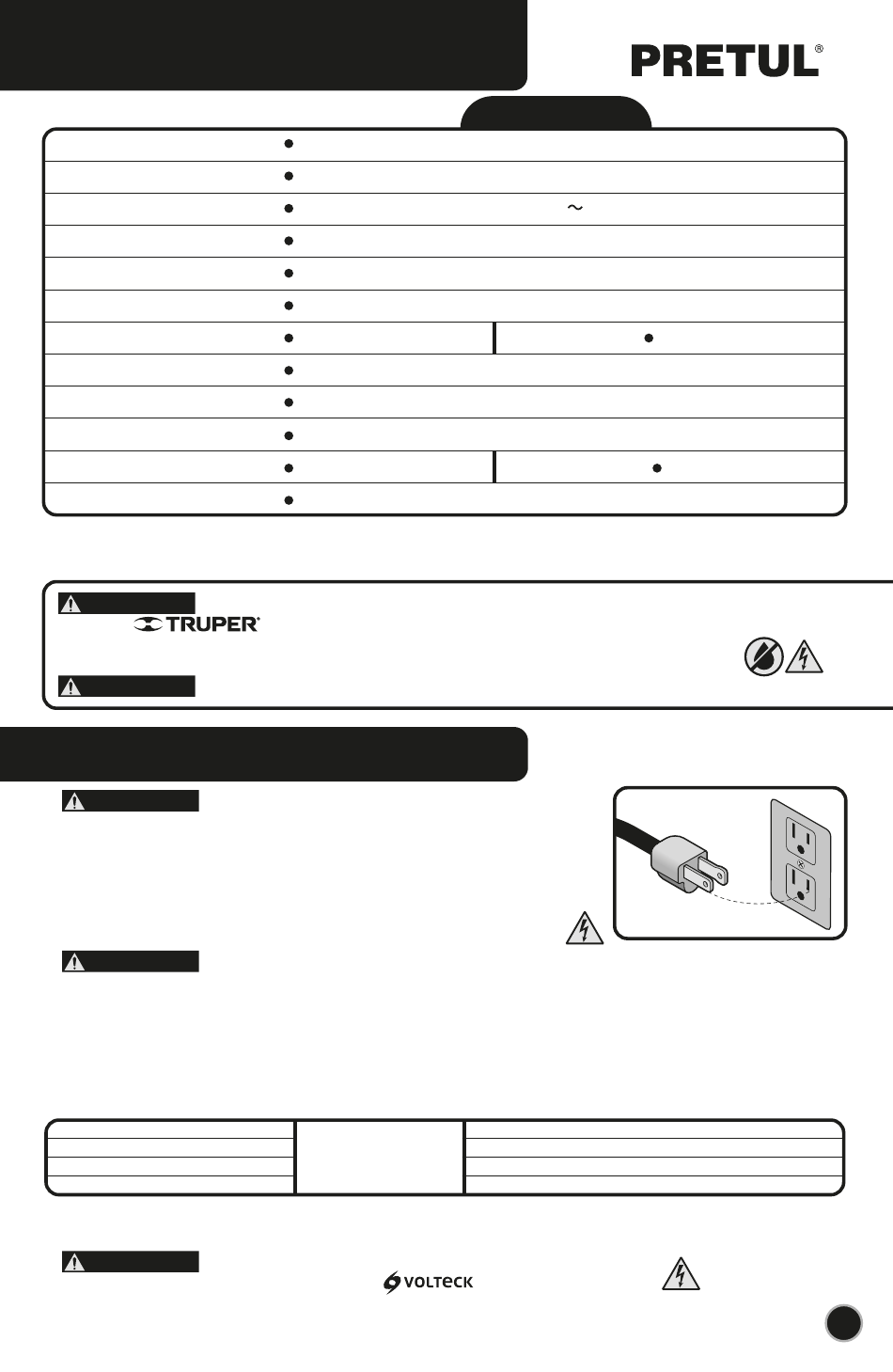 PRETUL®

~

TRUPER®

VOLTECK